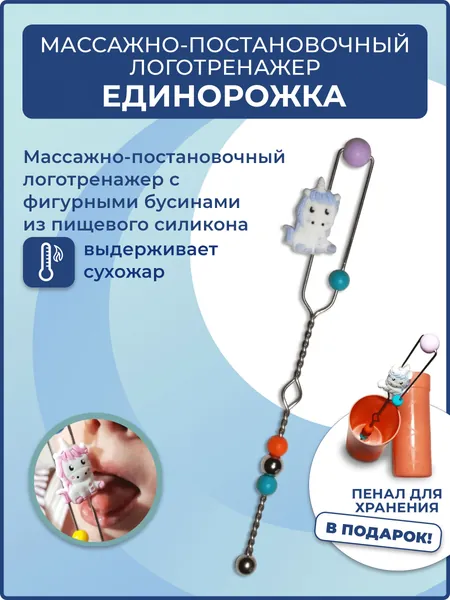 МАССАЖНО-ПОСТАНОВОЧНЫЙ
ЛОГОТРЕНАЖЕР
ЕДИНОРОЖКА

Массажно-постановочный логотренажер с фигурными бусинами из пищевого силикона

выдерживает сухожар

ПЕНАЛ ДЛЯ ХРАНЕНИЯ

В ПОДАРОК!